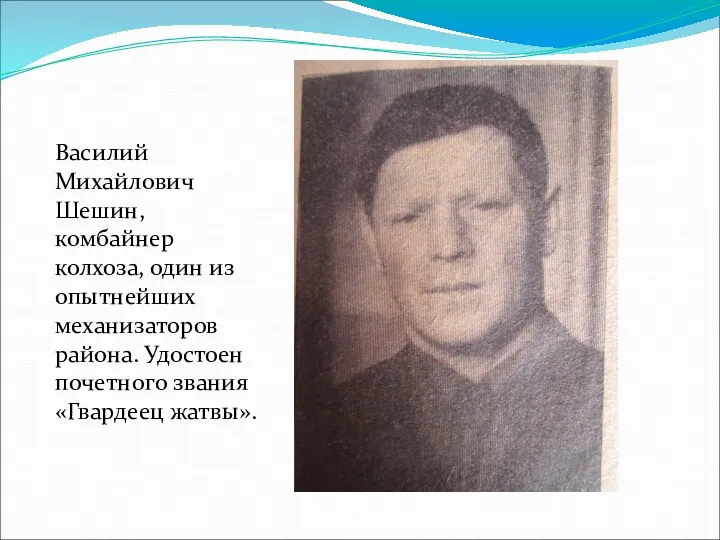 Василий Михайлович Шешин, комбайнер колхоза, один из опытнейших механизаторов района. Удостоен почетного звания «Гвардеец жатвы».